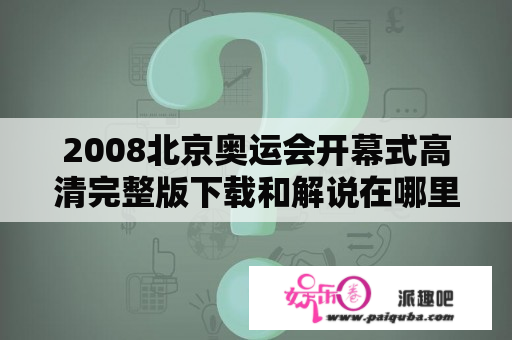 2008北京奥运会开幕式高清完整版下载和解说在哪里

娱乐圈

派趣吧
www.paiquba.com